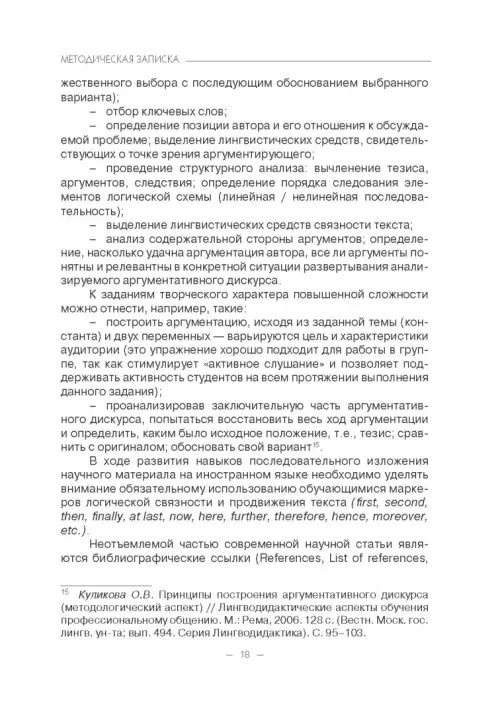 МЕТОДИЧЕСКАЯ ЗАПИСКА

жественного выбора с последующим обоснованием выбранного варианта);

– отбор ключевых слов;

– определение позиции автора и его отношения к обсуждаемой проблеме; выделение лингвистических средств, свидетельствующих о точке зрения аргументирующего;

– проведение структурного анализа: вычленение тезиса, аргументов, следствия; определение порядка следования элементов логической схемы (линейная / нелинейная последовательность);

– выделение лингвистических средств связности текста;

– анализ содержательной стороны аргументов; определение, насколько удачна аргументация автора, все ли аргументы понятны и релевантны в конкретной ситуации развертывания анализируемого аргументативного дискурса.

К заданиям творческого характера повышенной сложности можно отнести, например, такие:

– построить аргументацию, исходя из заданной темы (константа) и двух переменных — варьируются цель и характеристики аудитории (это упражнение хорошо подходит для работы в группе, так как стимулирует «активное слушание» и позволяет поддерживать активность студентов на всем протяжении выполнения данного задания);

– проанализировав заключительную часть аргументативного дискурса, попытаться восстановить весь ход аргументации и определить, каким было исходное положение, т.е., тезис; сравнить с оригиналом; обосновать свой вариант$^{15}$.

В ходе развития навыков последовательного изложения научного материала на иностранном языке необходимо уделять внимание обязательному использованию обучающимися маркеров логической связности и продвижения текста (first, second, then, finally, at last, now, here, further, therefore, hence, moreover, etc.).

Неотъемлемой частью современной научной статьи являются библиографические ссылки (References, List of references,

$^{15}$ Куликова О.В. Принципы построения аргументативного дискурса (методологический аспект) // Лингводидактические аспекты обучения профессиональному общению. М.: Рема, 2006. 128 с. (Вестн. Моск. гос. лингв. ун-та; вып. 494. Серия Лингводидактика). С. 95–103.

– 18 –